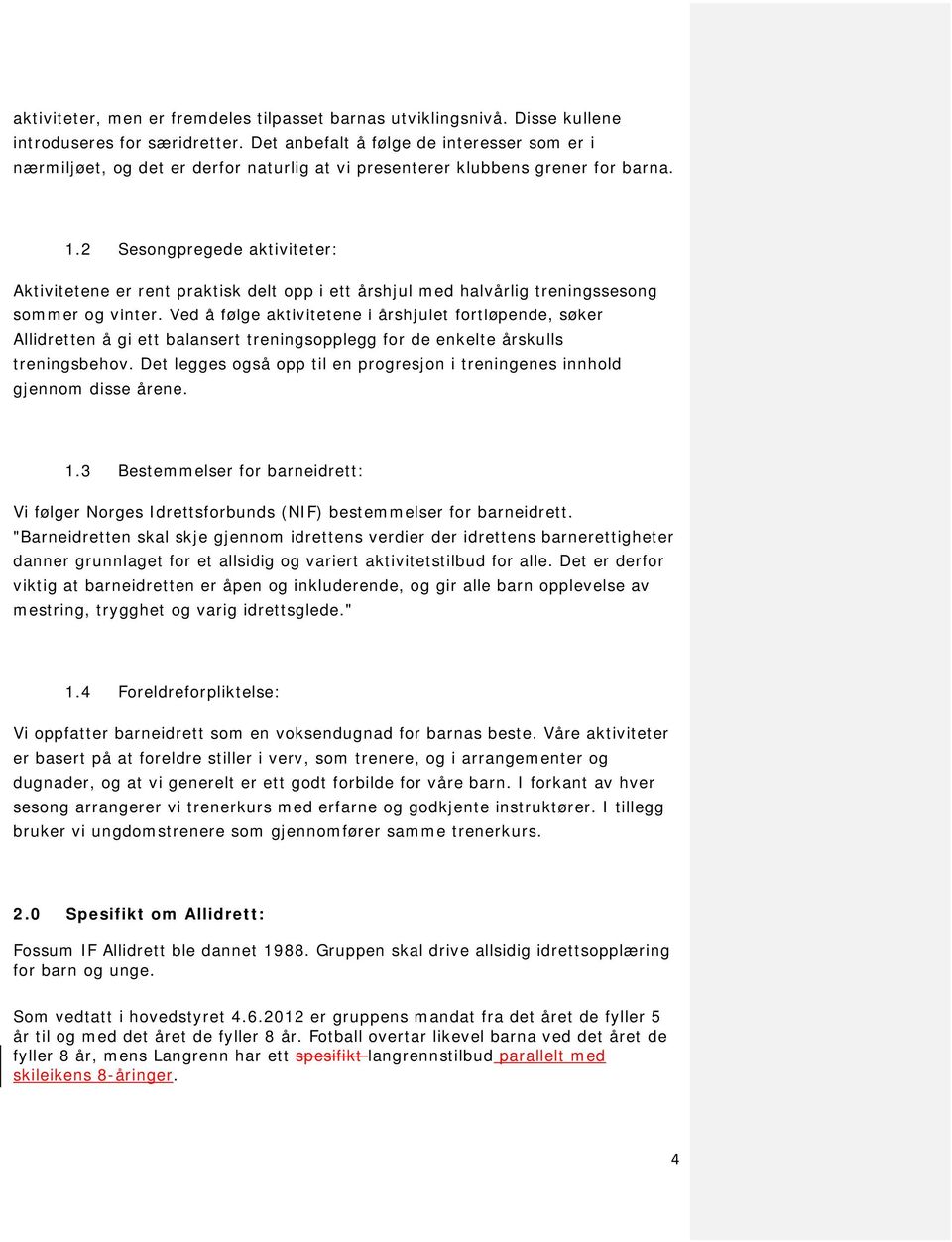 aktiviteter, men er fremdeles tilpasset barnas utviklingsnivå. Disse kullene introduseres for særidretter. Det anbefalt å følge de interesser som er i nærmiljøet, og det er derfor naturlig at vi presenterer klubbens grener for barna.

1.2 Sesongpregede aktiviteter:

Aktivitetene er rent praktisk delt opp i ett årshjul med halvårlig treningssesong sommer og vinter. Ved å følge aktivitetene i årshjulet fortløpende, søker Allidretten å gi ett balansert treningsopplegg for de enkelte årskulls treningsbehov. Det legges også opp til en progresjon i treningenes innhold gjennom disse årene.

1.3 Bestemmelser for barneidrett:

Vi følger Norges Idrettsforbunds (NIF) bestemmelser for barneidrett. "Barneidretten skal skje gjennom idrettens verdier der idrettens barnerettigheter danner grunnlaget for et allsidig og variert aktivitetstilbud for alle. Det er derfor viktig at barneidretten er åpen og inkluderende, og gir alle barn opplevelse av mestring, trygghet og varig idrettsglede."

1.4 Foreldreforpliktelse:

Vi oppfatter barneidrett som en voksendugnad for barnas beste. Våre aktiviteter er basert på at foreldre stiller i verv, som trenere, og i arrangementer og dugnader, og at vi generelt er ett godt forbilde for våre barn. I forkant av hver sesong arrangerer vi trenerkurs med erfarne og godkjente instruktører. I tillegg bruker vi ungdomstrenere som gjennomfører samme trenerkurs.

2.0 Spesifikt om Allidrett:

Fossum IF Allidrett ble dannet 1988. Gruppen skal drive allsidig idrettsopplæring for barn og unge.

Som vedtatt i hovedstyret 4.6.2012 er gruppens mandat fra det året de fyller 5 år til og med det året de fyller 8 år. Fotball overtar likevel barna ved det året de fyller 8 år, mens Langrenn har ett spesifikt langrennstilbud parallelt med skileikens 8-åringer.

4